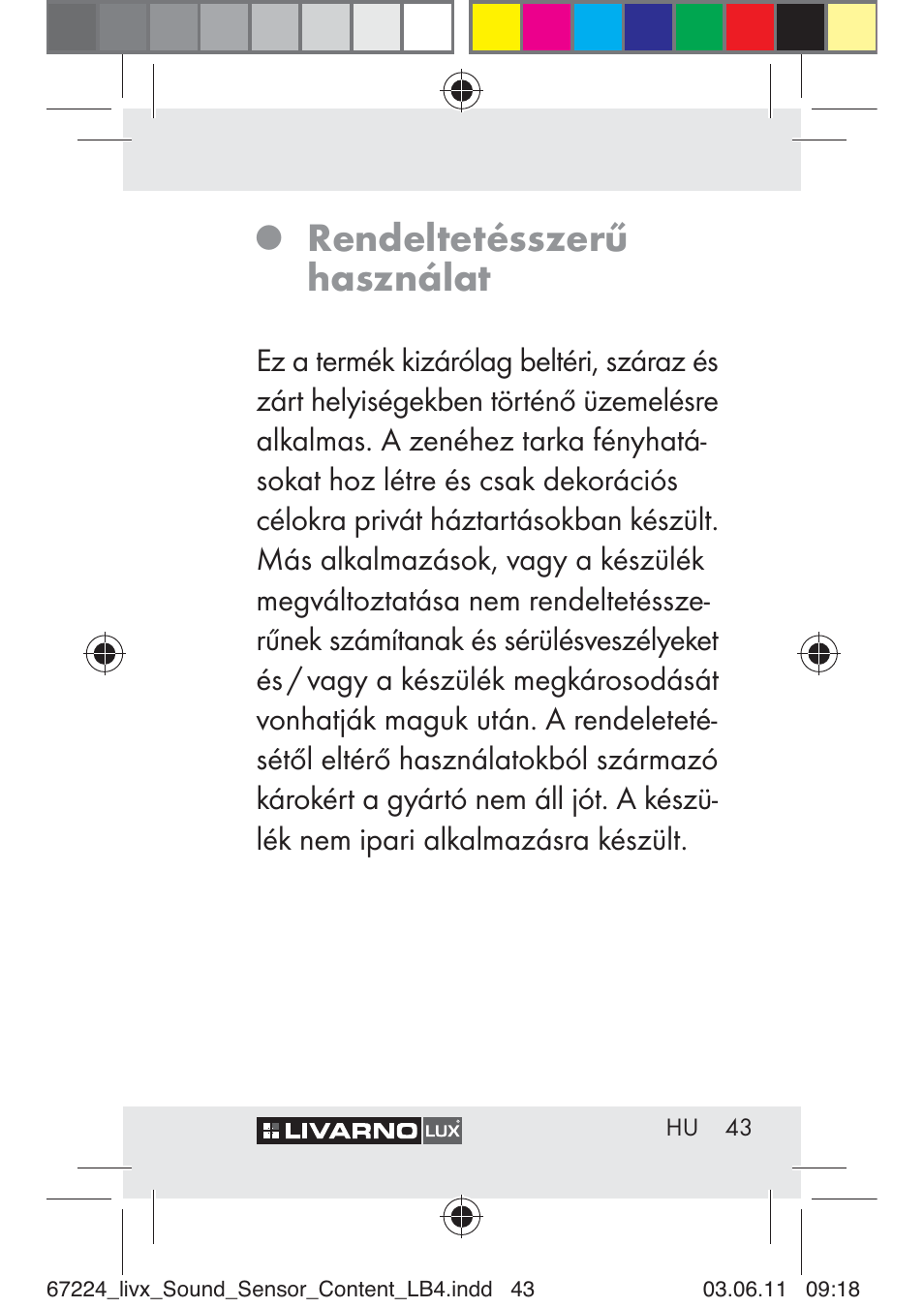 Rendeltetésszerű használat

Ez a termék kizárólag beltéri, száraz és zárt helyiségekben történő üzemelésre alkalmas. A zenéhez tarka fényhatásokat hoz létre és csak dekorációs célokra privát háztartásokban készült. Más alkalmazások, vagy a készülék megváltoztatása nem rendeltetésszerűnek számítanak és sérülésveszélyeket és / vagy a készülék megkárosodását vonhatják maguk után. A rendeletetésétől eltérő használatokból származó károkért a gyártó nem áll jót. A készülék nem ipari alkalmazásra készült.

LIVARNO LUX

HU 43

67224_livx_Sound_Sensor_Content_LB4.indd 43 03.06.11 09:18